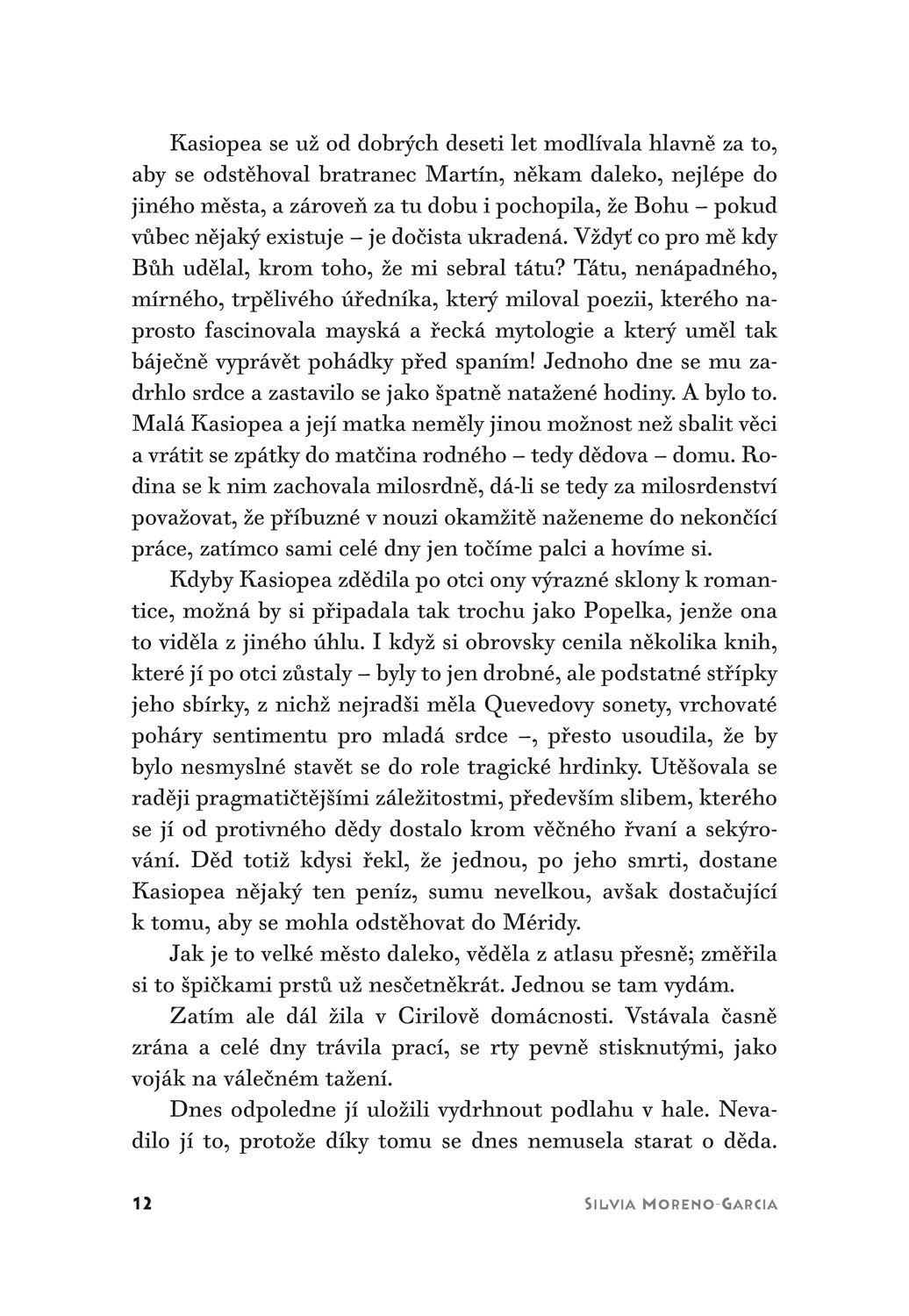 Kasiopea se už od dobrých deseti let modlívala hlavně za to, aby se odstěhoval bratranec Martín, někam daleko, nejlépe do jiného města, a zároveň za tu dobu i pochopila, že Bohu – pokud vůbec nějaký existuje – je dočista ukradená. Vždyť co pro mě kdy Bůh udělal, krom toho, že mi sebral tátu? Tátu, nenápadného, mírného, trpělivého úředníka, který miloval poezii, kterého naprosto fascinovala mayská a řecká mytologie a který uměl tak báječně vyprávět pohádky před spaním! Jednoho dne se mu zadrhlo srdce a zastavilo se jako špatně natažené hodiny. A bylo to. Malá Kasiopea a její matka neměly jinou možnost než sbalit věci a vrátit se zpátky do matčina rodného – tedy dědova – domu. Rodina se k nim zachovala milosrdně, dá-li se tedy za milosrdenství považovat, že příbuzné v nouzi okamžitě naženeme do nekončící práce, zatímco sami celé dny jen točíme palci a hovíme si.

Kdyby Kasiopea zdědila po otci ony výrazné sklony k romantice, možná by si připadala tak trochu jako Popelka, jenže ona to viděla z jiného úhlu. I když si obrovsky cenila několika knih, které jí po otci zůstaly – byly to jen drobné, ale podstatné střípky jeho sbírky, z nichž nejradši měla Quevedovy sonety, vrchovaté poháry sentimentu pro mladá srdce –, přesto usoudila, že by bylo nesmyslné stavět se do role tragické hrdinky. Utěšovala se raději pragmatičtějšími záležitostmi, především slibem, kterého se jí od protivného dědy dostalo krom věčného řvaní a sekýrování. Děd totiž kdysi řekl, že jednou, po jeho smrti, dostane Kasiopea nějaký ten peníz, sumu nevelkou, avšak dostačující k tomu, aby se mohla odstěhovat do Méridy.

Jak je to velké město daleko, věděla z atlasu přesně; změřila si to špičkami prstů už nesčetněkrát. Jednou se tam vydám.

Zatím ale dál žila v Cirilově domácnosti. Vstávala časně zrána a celé dny trávila prací, se rty pevně stisknutými, jako voják na válečném tažení.

Dnes odpoledne jí uložili vydrhnout podlahu v hale. Nevadilo jí to, protože díky tomu se dnes nemusela starat o děda.

12 SILVIA MORENO-GARCIA